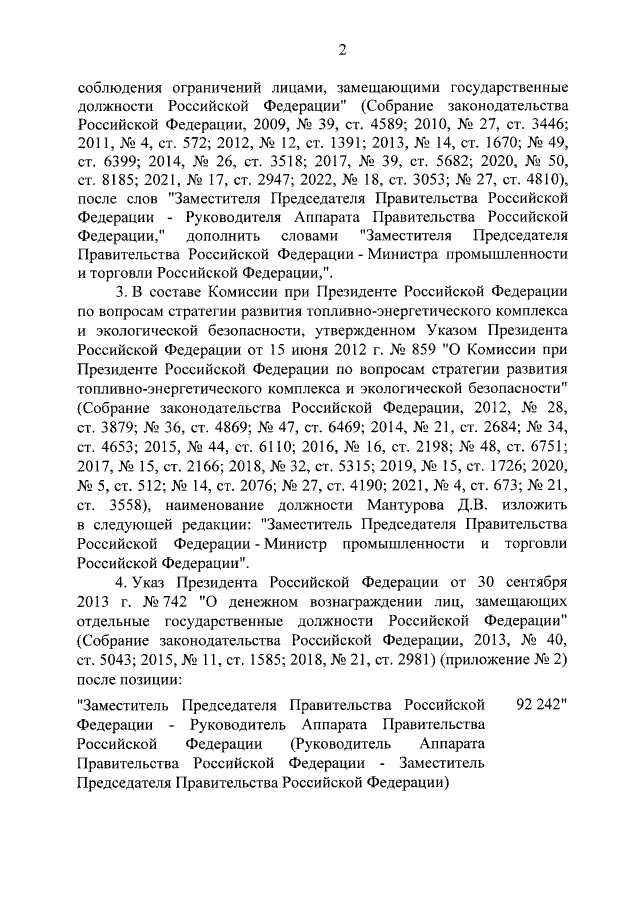 2

соблюдения ограничений лицами, замещающими государственные должности Российской Федерации" (Собрание законодательства Российской Федерации, 2009, № 39, ст. 4589; 2010, № 27, ст. 3446; 2011, № 4, ст. 572; 2012, № 12, ст. 1391; 2013, № 14, ст. 1670; № 49, ст. 6399; 2014, № 26, ст. 3518; 2017, № 39, ст. 5682; 2020, № 50, ст. 8185; 2021, № 17, ст. 2947; 2022, № 18, ст. 3053; № 27, ст. 4810), после слов "Заместителя Председателя Правительства Российской Федерации - Руководителя Аппарата Правительства Российской Федерации," дополнить словами "Заместителя Председателя Правительства Российской Федерации - Министра промышленности и торговли Российской Федерации,".

3. В составе Комиссии при Президенте Российской Федерации по вопросам стратегии развития топливно-энергетического комплекса и экологической безопасности, утвержденном Указом Президента Российской Федерации от 15 июня 2012 г. № 859 "О Комиссии при Президенте Российской Федерации по вопросам стратегии развития топливно-энергетического комплекса и экологической безопасности" (Собрание законодательства Российской Федерации, 2012, № 28, ст. 3879; № 36, ст. 4869; № 47, ст. 6469; 2014, № 21, ст. 2684; № 34, ст. 4653; 2015, № 44, ст. 6110; 2016, № 16, ст. 2198; № 48, ст. 6751; 2017, № 15, ст. 2166; 2018, № 32, ст. 5315; 2019, № 15, ст. 1726; 2020, № 5, ст. 512; № 14, ст. 2076; № 27, ст. 4190; 2021, № 4, ст. 673; № 21, ст. 3558), наименование должности Мантурова Д.В. изложить в следующей редакции: "Заместитель Председателя Правительства Российской Федерации - Министр промышленности и торговли Российской Федерации".

4. Указ Президента Российской Федерации от 30 сентября 2013 г. № 742 "О денежном вознаграждении лиц, замещающих отдельные государственные должности Российской Федерации" (Собрание законодательства Российской Федерации, 2013, № 40, ст. 5043; 2015, № 11, ст. 1585; 2018, № 21, ст. 2981) (приложение № 2) после позиции:

"Заместитель Председателя Правительства Российской Федерации - Руководитель Аппарата Правительства Российской Федерации (Руководитель Аппарата Правительства Российской Федерации - Заместитель Председателя Правительства Российской Федерации) 92 242"